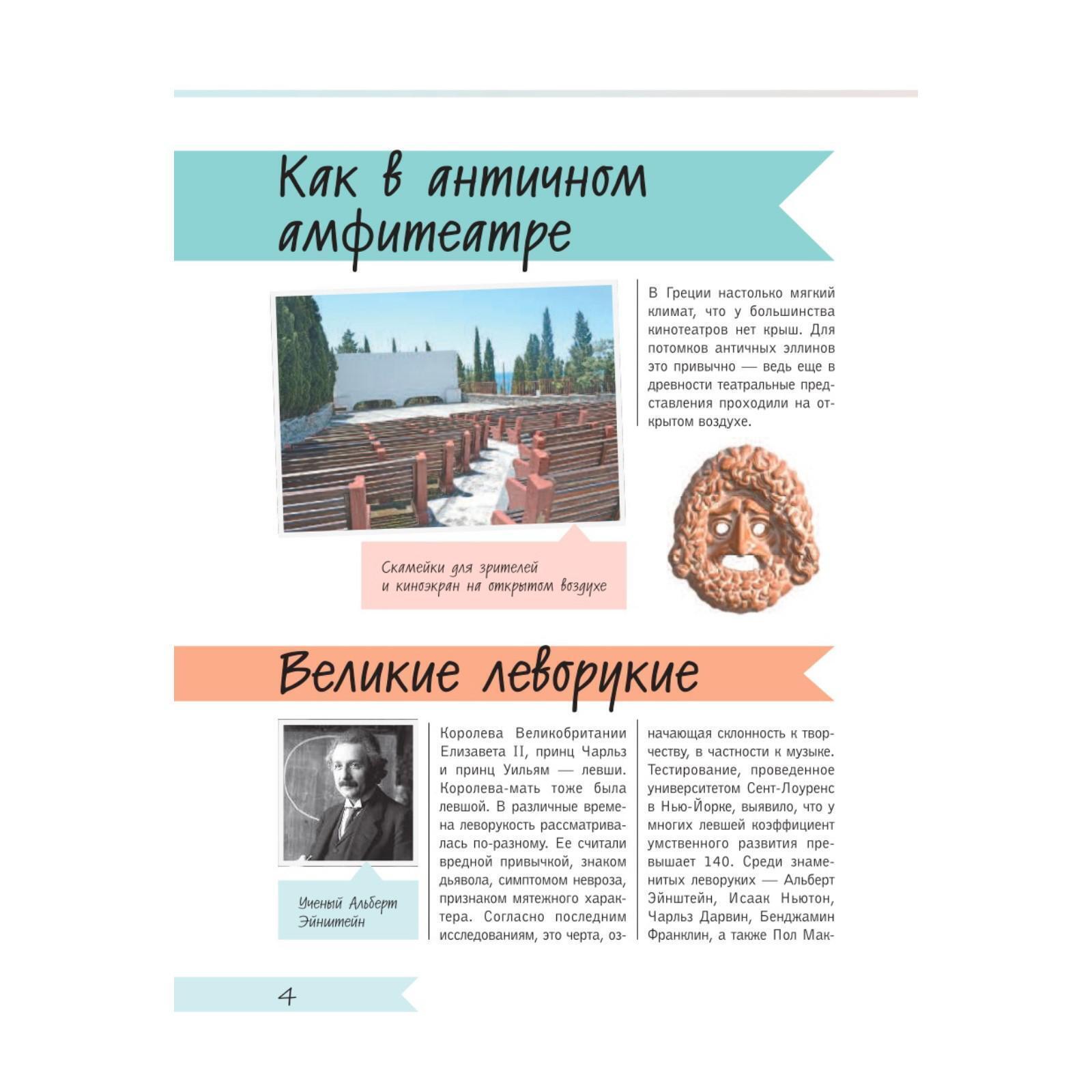 Как в античном амфитеатре

В Греции настолько мягкий климат, что у большинства кинотеатров нет крыш. Для потомков античных эллинов это привычно — ведь еще в древности театральные представления проходили на открытом воздухе.

Скамейки для зрителей и киноэкран на открытом воздухе

Великие леворукие

Ученый Альберт Эйнштейн

Королева Великобритании Елизавета II, принц Чарльз и принц Уильям — левши. Королева-мать тоже была левшой. В различные времена леворукость рассматривалась по-разному. Ее считали вредной привычкой, знаком дьявола, симптомом невроза, признаком мятежного характера. Согласно последним исследованиям, это черта, означающая склонность к творчеству, в частности к музыке. Тестирование, проведенное университетом Сент-Лоуренс в Нью-Йорке, выявило, что у многих левшей коэффициент умственного развития превышает 140. Среди знаменитых леворуких — Альберт Эйнштейн, Исаак Ньютон, Чарльз Дарвин, Бенджамин Франклин, а также Пол Мак-

4